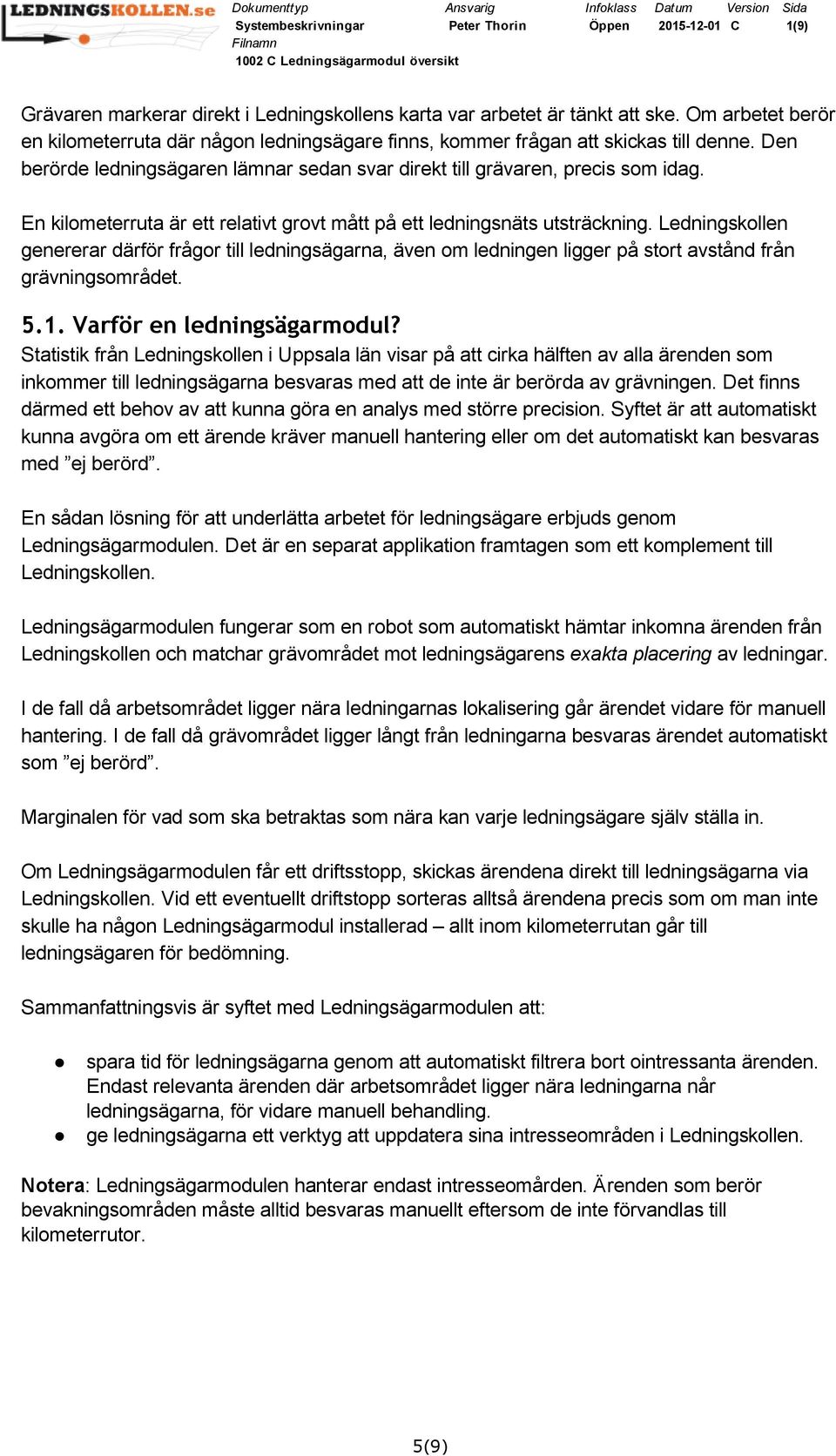 LEDNINGSKOLLEN.se

| Dokumenttyp | Ansvarig | Infoklass | Datum | Version | Sida |
|---|---|---|---|---|---|
| Systembeskrivningar | Peter Thorin | Öppen | 2015-12-01 | C | 1(9) |

Filnamn
1002 C Ledningsägarmodul översikt

Grävaren markerar direkt i Ledningskollens karta var arbetet är tänkt att ske. Om arbetet berör en kilometerruta där någon ledningsägare finns, kommer frågan att skickas till denne. Den berörde ledningsägaren lämnar sedan svar direkt till grävaren, precis som idag.

En kilometerruta är ett relativt grovt mått på ett ledningsnäts utsträckning. Ledningskollen genererar därför frågor till ledningsägarna, även om ledningen ligger på stort avstånd från grävningsområdet.

5.1. Varför en ledningsägarmodul?
Statistik från Ledningskollen i Uppsala län visar på att cirka hälften av alla ärenden som inkommer till ledningsägarna besvaras med att de inte är berörda av grävningen. Det finns därmed ett behov av att kunna göra en analys med större precision. Syftet är att automatiskt kunna avgöra om ett ärende kräver manuell hantering eller om det automatiskt kan besvaras med ”ej berörd”.

En sådan lösning för att underlätta arbetet för ledningsägare erbjuds genom Ledningsägarmodulen. Det är en separat applikation framtagen som ett komplement till Ledningskollen.

Ledningsägarmodulen fungerar som en robot som automatiskt hämtar inkomna ärenden från Ledningskollen och matchar grävområdet mot ledningsägarens exakta placering av ledningar.

I de fall då arbetsområdet ligger nära ledningarnas lokalisering går ärendet vidare för manuell hantering. I de fall då grävområdet ligger långt från ledningarna besvaras ärendet automatiskt som ”ej berörd”.

Marginalen för vad som ska betraktas som nära kan varje ledningsägare själv ställa in.

Om Ledningsägarmodulen får ett driftsstopp, skickas ärendena direkt till ledningsägarna via Ledningskollen. Vid ett eventuellt driftstopp sorteras alltså ärendena precis som om man inte skulle ha någon Ledningsägarmodul installerad – allt inom kilometerrutan går till ledningsägaren för bedömning.

Sammanfattningsvis är syftet med Ledningsägarmodulen att:

● spara tid för ledningsägarna genom att automatiskt filtrera bort ointressanta ärenden. Endast relevanta ärenden där arbetsområdet ligger nära ledningarna når ledningsägarna, för vidare manuell behandling.
● ge ledningsägarna ett verktyg att uppdatera sina intresseområden i Ledningskollen.

Notera: Ledningsägarmodulen hanterar endast intresseområden. Ärenden som berör bevakningsområden måste alltid besvaras manuellt eftersom de inte förvandlas till kilometerrutor.

5(9)